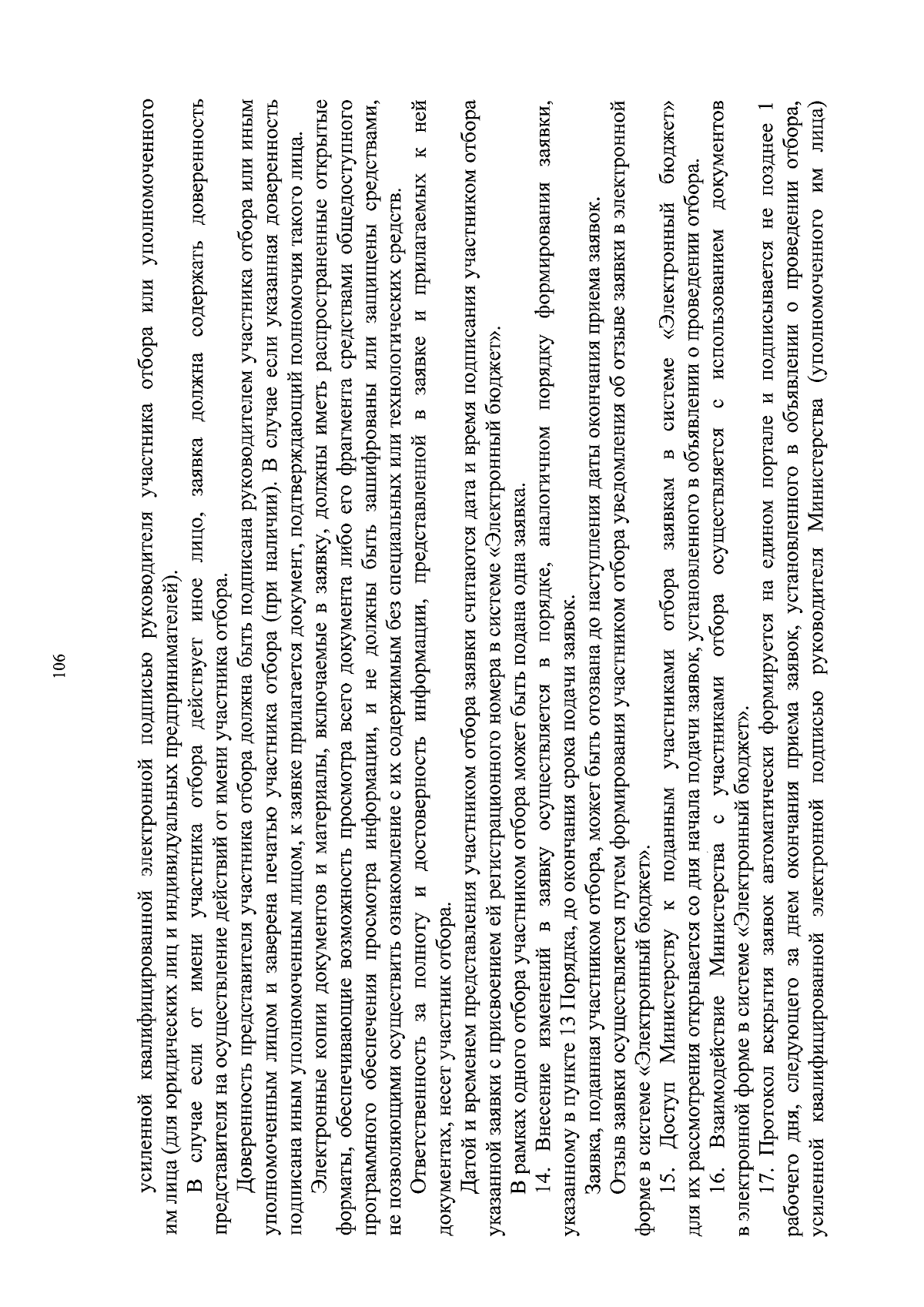 106

усиленной квалифицированной электронной подписью руководителя участника отбора или уполномоченного им лица (для юридических лиц и индивидуальных предпринимателей).

В случае если от имени участника отбора действует иное лицо, заявка должна содержать доверенность представителя на осуществление действий от имени участника отбора.

Доверенность представителя участника отбора должна быть подписана руководителем участника отбора или иным уполномоченным лицом и заверена печатью участника отбора (при наличии). В случае если указанная доверенность подписана иным уполномоченным лицом, к заявке прилагается документ, подтверждающий полномочия такого лица.

Электронные копии документов и материалы, включаемые в заявку, должны иметь распространенные открытые форматы, обеспечивающие возможность просмотра всего документа либо его фрагмента средствами общедоступного программного обеспечения просмотра информации, и не должны быть зашифрованы или защищены средствами, не позволяющими осуществить ознакомление с их содержимым без специальных или технологических средств.

Ответственность за полноту и достоверность информации, представленной в заявке и прилагаемых к ней документах, несет участник отбора.

Датой и временем представления участником отбора заявки считаются дата и время подписания участником отбора указанной заявки с присвоением ей регистрационного номера в системе «Электронный бюджет».

В рамках одного отбора участником отбора может быть подана одна заявка.

14. Внесение изменений в заявку осуществляется в порядке, аналогичном порядку формирования заявки, указанному в пункте 13 Порядка, до окончания срока подачи заявок.

Заявка, поданная участником отбора, может быть отозвана до наступления даты окончания приема заявок.

Отзыв заявки осуществляется путем формирования участником отбора уведомления об отзыве заявки в электронной форме в системе «Электронный бюджет».

15. Доступ Министерству к поданным участниками отбора заявкам в системе «Электронный бюджет» для их рассмотрения открывается со дня начала подачи заявок, установленного в объявлении о проведении отбора.

16. Взаимодействие Министерства с участниками отбора осуществляется с использованием документов в электронной форме в системе «Электронный бюджет».

17. Протокол вскрытия заявок автоматически формируется на едином портале и подписывается не позднее 1 рабочего дня, следующего за днем окончания приема заявок, установленного в объявлении о проведении отбора, усиленной квалифицированной электронной подписью руководителя Министерства (уполномоченного им лица)